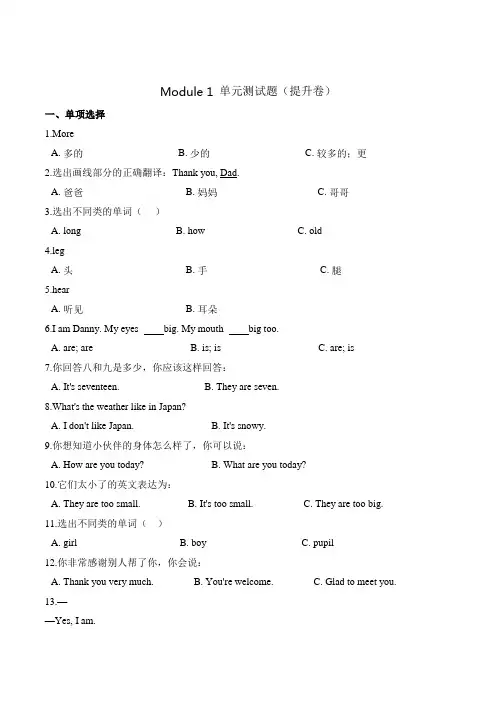 Module 1 单元测试题（提升卷）

一、单项选择

1.More

A. 多的　　B. 少的　　C. 较多的；更

2.选出画线部分的正确翻译：Thank you, Dad.

A. 爸爸　　B. 妈妈　　C. 哥哥

3.选出不同类的单词（　）

A. long　　B. how　　C. old

4.leg

A. 头　　B. 手　　C. 腿

5.hear

A. 听见　　B. 耳朵

6.I am Danny. My eyes ____big. My mouth ____big too.

A. are; are　　B. is; is　　C. are; is

7.你回答八和九是多少，你应该这样回答：

A. It's seventeen.　　B. They are seven.

8.What's the weather like in Japan?

A. I don't like Japan.　　B. It's snowy.

9.你想知道小伙伴的身体怎么样了，你可以说：

A. How are you today?　　B. What are you today?

10.它们太小了的英文表达为：

A. They are too small.　　B. It's too small.　　C. They are too big.

11.选出不同类的单词（　）

A. girl　　B. boy　　C. pupil

12.你非常感谢别人帮了你，你会说：

A. Thank you very much.　　B. You're welcome.　　C. Glad to meet you.

13.—

—Yes, I am.